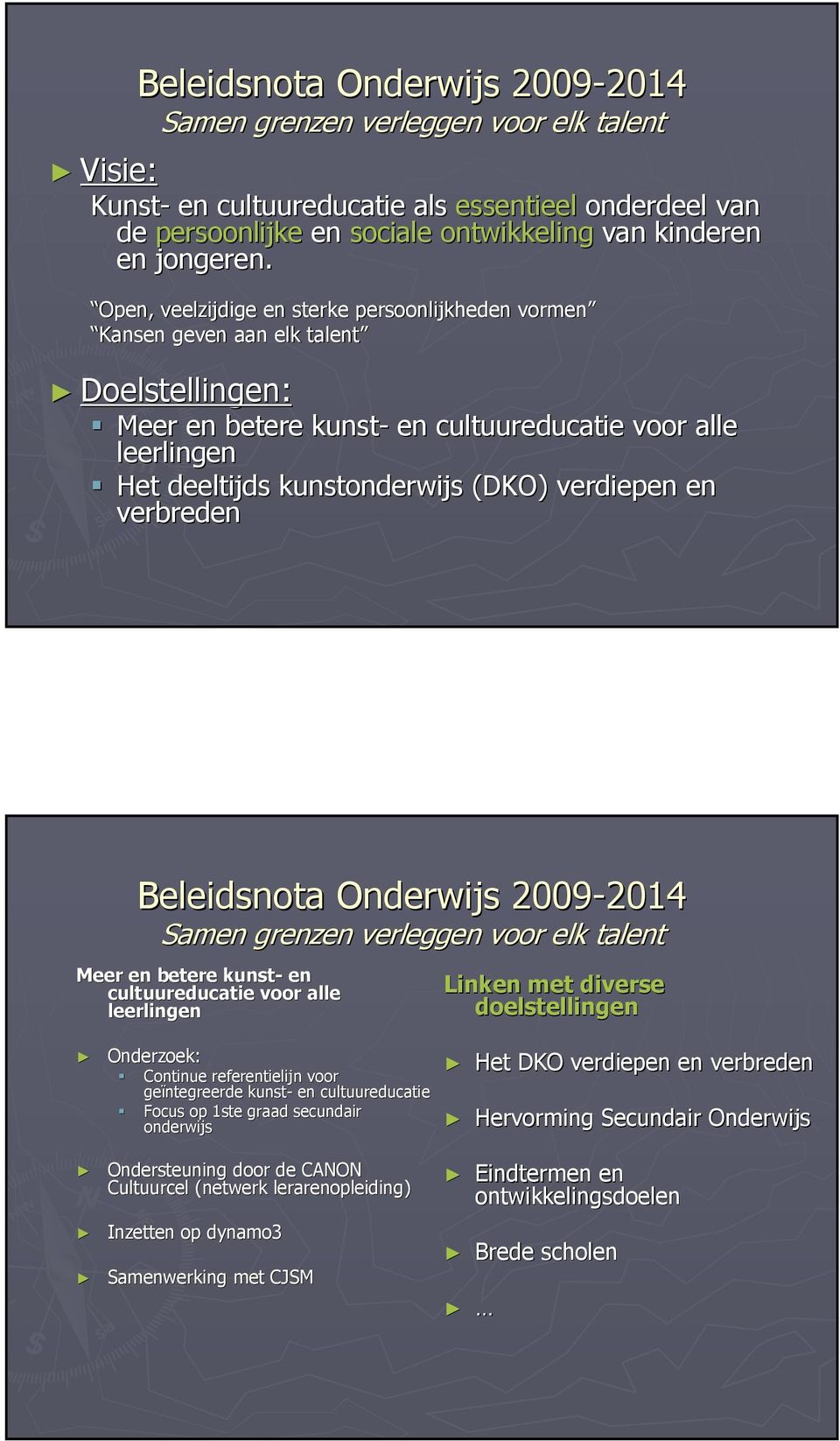 Beleidsnota Onderwijs 2009-2014
Samen grenzen verleggen voor elk talent

► Visie:
Kunst- en cultuureducatie als essentieel onderdeel van de persoonlijke en sociale ontwikkeling van kinderen en jongeren.

"Open, veelzijdige en sterke persoonlijkheden vormen"
"Kansen geven aan elk talent"

► Doelstellingen:
▪ Meer en betere kunst- en cultuureducatie voor alle leerlingen
▪ Het deeltijds kunstonderwijs (DKO) verdiepen en verbreden

Beleidsnota Onderwijs 2009-2014
Samen grenzen verleggen voor elk talent

Meer en betere kunst- en cultuureducatie voor alle leerlingen

► Onderzoek:
▪ Continue referentielijn voor geïntegreerde kunst- en cultuureducatie
▪ Focus op 1ste graad secundair onderwijs

► Ondersteuning door de CANON Cultuurcel (netwerk lerarenopleiding)

► Inzetten op dynamo3

► Samenwerking met CJSM

Linken met diverse doelstellingen

► Het DKO verdiepen en verbreden

► Hervorming Secundair Onderwijs

► Eindtermen en ontwikkelingsdoelen

► Brede scholen

► …